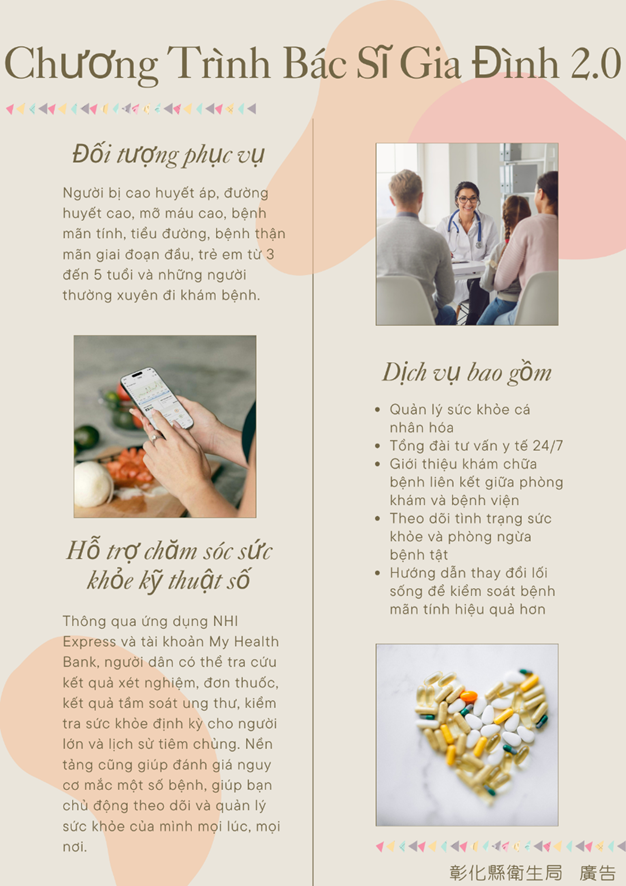 Chương Trình Bác Sĩ Gia Đình 2.0

Đối tượng phục vụ

Người bị cao huyết áp, đường huyết cao, mỡ máu cao, bệnh mãn tính, tiểu đường, bệnh thận mãn giai đoạn đầu, trẻ em từ 3 đến 5 tuổi và những người thường xuyên đi khám bệnh.

Hỗ trợ chăm sóc sức khỏe kỹ thuật số

Thông qua ứng dụng NHI Express và tài khoản My Health Bank, người dân có thể tra cứu kết quả xét nghiệm, đơn thuốc, kết quả tầm soát ung thư, kiểm tra sức khỏe định kỳ cho người lớn và lịch sử tiêm chủng. Nền tảng cũng giúp đánh giá nguy cơ mắc một số bệnh, giúp bạn chủ động theo dõi và quản lý sức khỏe của mình mọi lúc, mọi nơi.

Dịch vụ bao gồm

• Quản lý sức khỏe cá nhân hóa
• Tổng đài tư vấn y tế 24/7
• Giới thiệu khám chữa bệnh liên kết giữa phòng khám và bệnh viện
• Theo dõi tình trạng sức khỏe và phòng ngừa bệnh tật
• Hướng dẫn thay đổi lối sống để kiểm soát bệnh mãn tính hiệu quả hơn

彰化縣衛生局 廣告